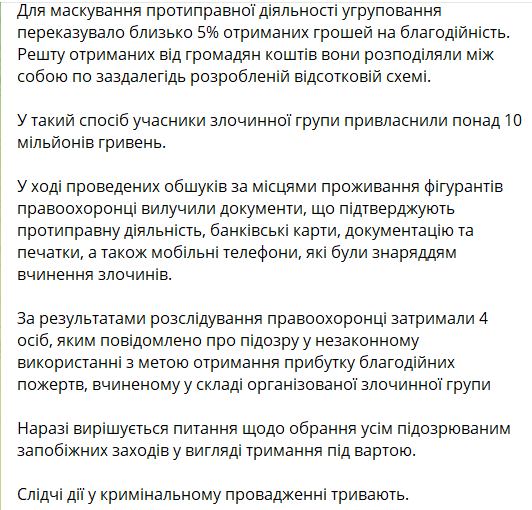 Для маскування протиправної діяльності угруповання переказувало близько 5% отриманих грошей на благодійність. Решту отриманих від громадян коштів вони розподіляли між собою по заздалегідь розробленій відсотковій схемі.

У такий спосіб учасники злочинної групи привласнили понад 10 мільйонів гривень.

У ході проведених обшуків за місцями проживання фігурантів правоохоронці вилучили документи, що підтверджують протиправну діяльність, банківські карти, документацію та печатки, а також мобільні телефони, які були знаряддям вчинення злочинів.

За результатами розслідування правоохоронці затримали 4 осіб, яким повідомлено про підозру у незаконному використанні з метою отримання прибутку благодійних пожертв, вчиненому у складі організованої злочинної групи

Наразі вирішується питання щодо обрання усім підозрюваним запобіжних заходів у вигляді тримання під вартою.

Слідчі дії у кримінальному провадженні тривають.